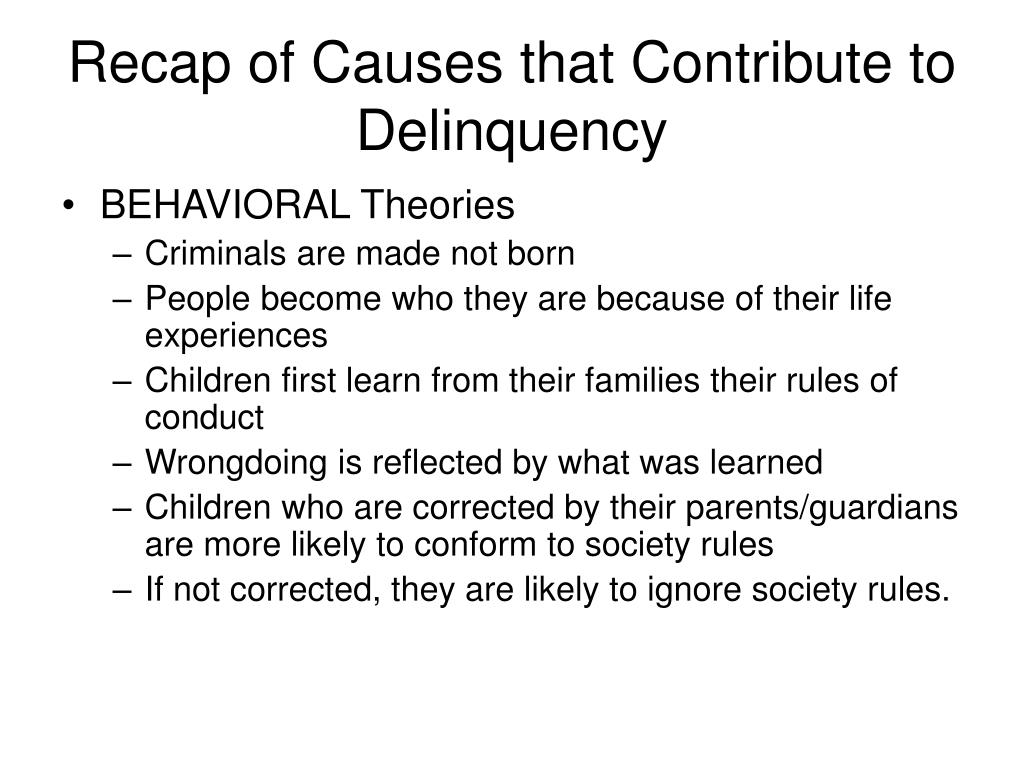 Recap of Causes that Contribute to Delinquency

• BEHAVIORAL Theories
– Criminals are made not born
– People become who they are because of their life experiences
– Children first learn from their families their rules of conduct
– Wrongdoing is reflected by what was learned
– Children who are corrected by their parents/guardians are more likely to conform to society rules
– If not corrected, they are likely to ignore society rules.